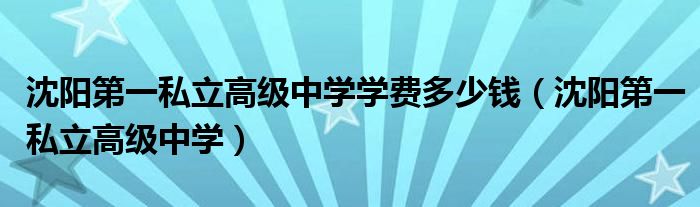 沈阳第一私立高级中学学费多少钱（沈阳第一私立高级中学）